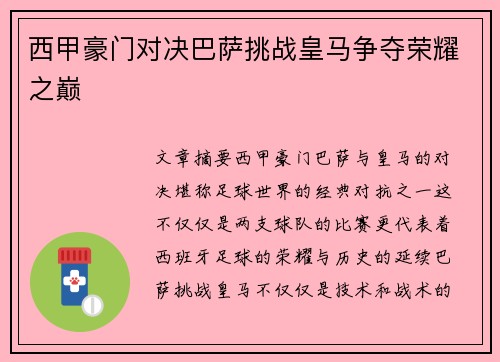 西甲豪门对决巴萨挑战皇马争夺荣耀之巅

文章摘要西甲豪门巴萨与皇马的对决堪称足球世界的经典对抗之一这不仅仅是两支球队的比赛更代表着西班牙足球的荣耀与历史的延续巴萨挑战皇马不仅仅是技术和战术的